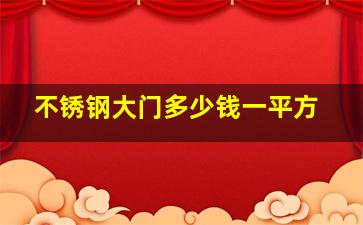 不锈钢大门多少钱一平方